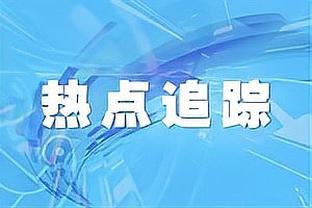 热点追踪